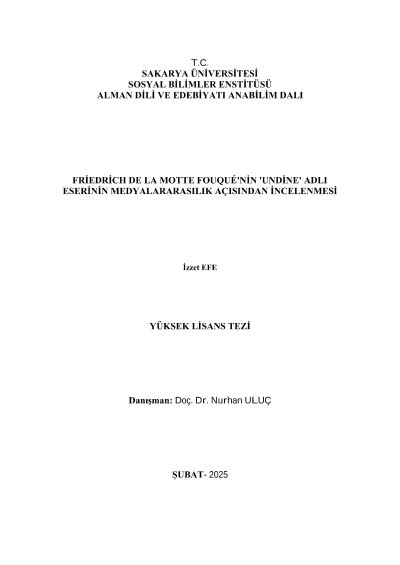 T.C.
SAKARYA ÜNİVERSİTESİ
SOSYAL BİLİMLER ENSTİTÜSÜ
ALMAN DİLİ VE EDEBİYATI ANABİLİM DALI

FRİEDRİCH DE LA MOTTE FOUQUÉ'NİN 'UNDİNE' ADLI ESERİNİN MEDYALARARASILIK AÇISINDAN İNCELENMESİ

İzzet EFE

YÜKSEK LİSANS TEZİ

Danışman: Doç. Dr. Nurhan ULUÇ

ŞUBAT- 2025